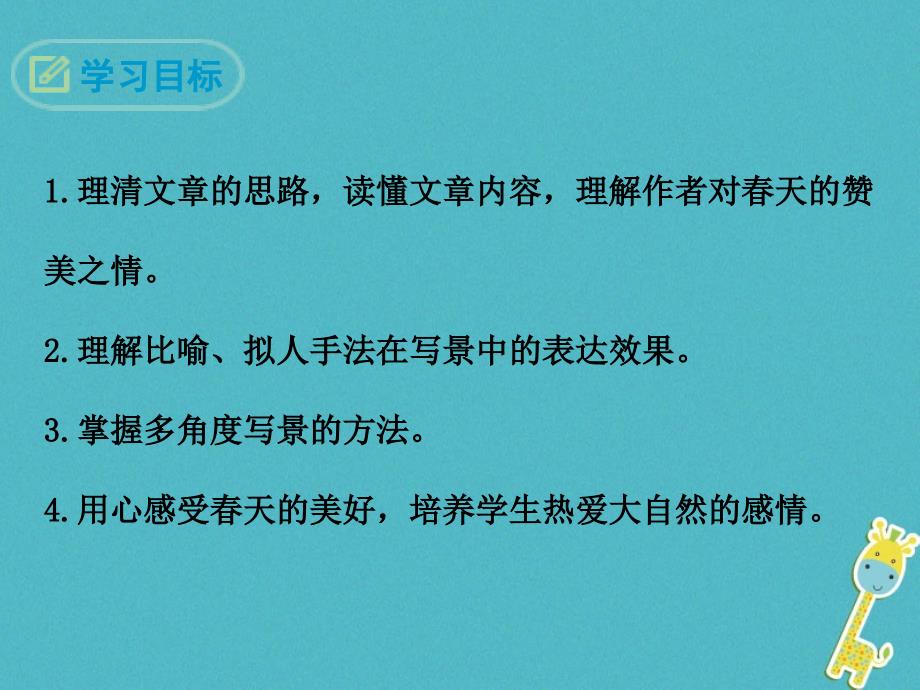 学习目标

1.理清文章的思路，读懂文章内容，理解作者对春天的赞美之情。

2.理解比喻、拟人手法在写景中的表达效果。

3.掌握多角度写景的方法。

4.用心感受春天的美好，培养学生热爱大自然的感情。